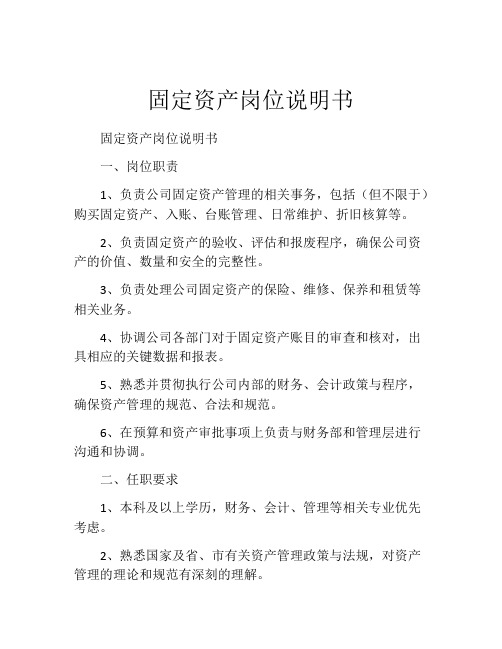 固定资产岗位说明书

固定资产岗位说明书

一、岗位职责

1、负责公司固定资产管理的相关事务，包括（但不限于）购买固定资产、入账、台账管理、日常维护、折旧核算等。

2、负责固定资产的验收、评估和报废程序，确保公司资产的价值、数量和安全的完整性。

3、负责处理公司固定资产的保险、维修、保养和租赁等相关业务。

4、协调公司各部门对于固定资产账目的审查和核对，出具相应的关键数据和报表。

5、熟悉并贯彻执行公司内部的财务、会计政策与程序，确保资产管理的规范、合法和规范。

6、在预算和资产审批事项上负责与财务部和管理层进行沟通和协调。

二、任职要求

1、本科及以上学历，财务、会计、管理等相关专业优先考虑。

2、熟悉国家及省、市有关资产管理政策与法规，对资产管理的理论和规范有深刻的理解。